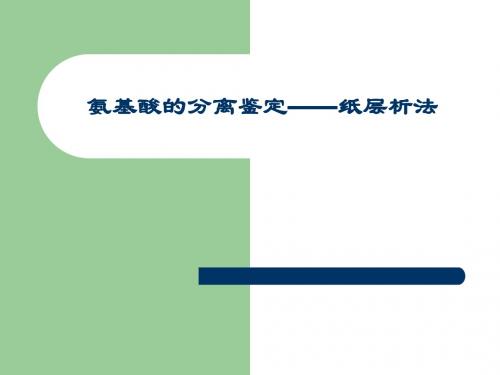 氨基酸的分离鉴定——纸层析法